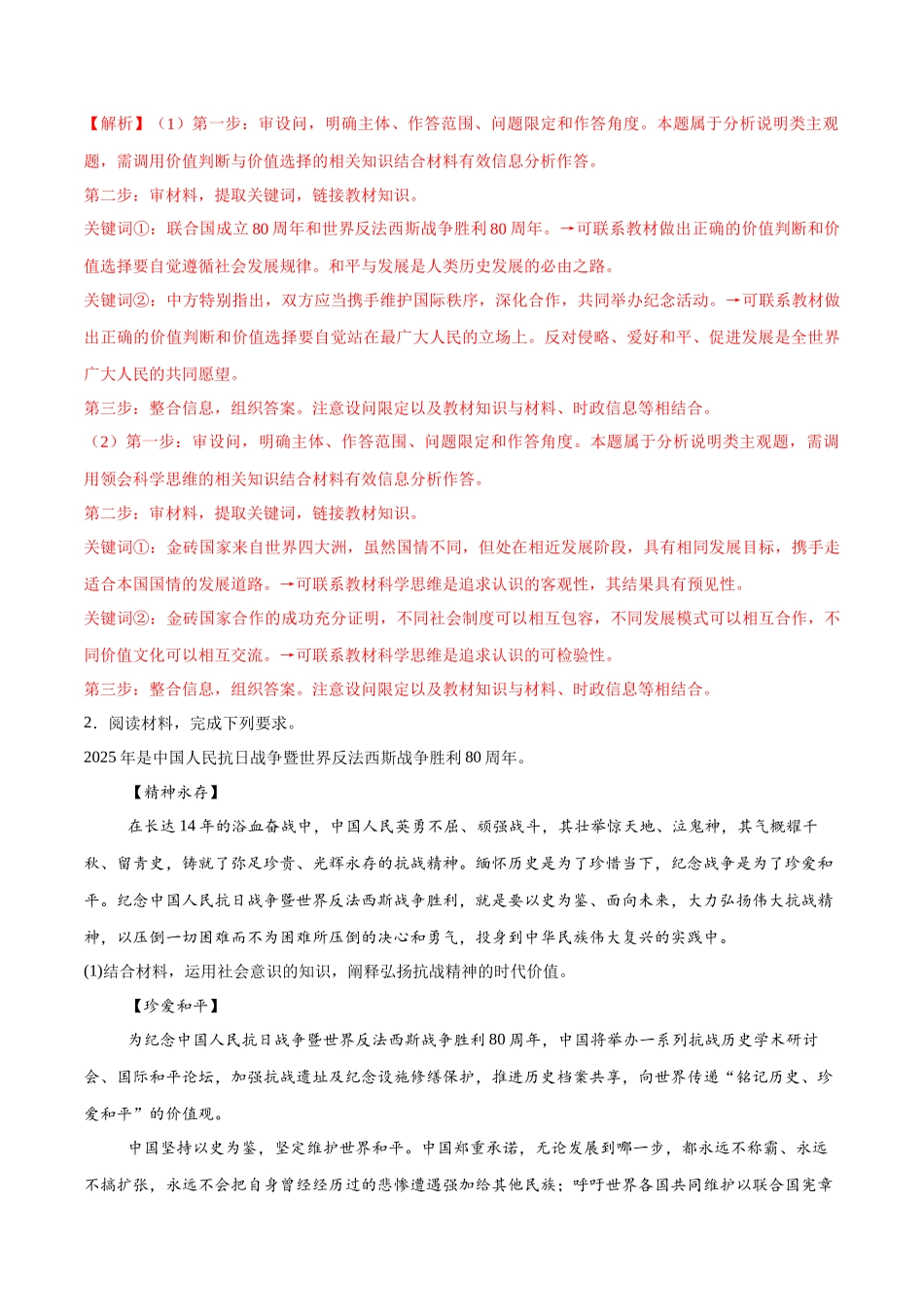 【解析】（1）第一步：审设问，明确主体、作答范围、问题限定和作答角度。本题属于分析说明类主观题，需调用价值判断与价值选择的相关知识结合材料有效信息分析作答。

第二步：审材料，提取关键词，链接教材知识。

关键词①：联合国成立 80 周年和世界反法西斯战争胜利 80 周年。→可联系教材做出正确的价值判断和价值选择要自觉遵循社会发展规律。和平与发展是人类历史发展的必由之路。

关键词②：中方特别指出，双方应当携手维护国际秩序，深化合作，共同举办纪念活动。→可联系教材做出正确的价值判断和价值选择要自觉站在最广大人民的立场上。反对侵略、爱好和平、促进发展是全世界广大人民的共同愿望。

第三步：整合信息，组织答案。注意设问限定以及教材知识与材料、时政信息等相结合。

（2）第一步：审设问，明确主体、作答范围、问题限定和作答角度。本题属于分析说明类主观题，需调用领会科学思维的相关知识结合材料有效信息分析作答。

第二步：审材料，提取关键词，链接教材知识。

关键词①：金砖国家来自世界四大洲，虽然国情不同，但处在相近发展阶段，具有相同发展目标，携手走适合本国国情的发展道路。→可联系教材科学思维是追求认识的客观性，其结果具有预见性。

关键词②：金砖国家合作的成功充分证明，不同社会制度可以相互包容，不同发展模式可以相互合作，不同价值文化可以相互交流。→可联系教材科学思维是追求认识的可检验性。

第三步：整合信息，组织答案。注意设问限定以及教材知识与材料、时政信息等相结合。

2．阅读材料，完成下列要求。

2025 年是中国人民抗日战争暨世界反法西斯战争胜利 80 周年。

【精神永存】

在长达 14 年的浴血奋战中，中国人民英勇不屈、顽强战斗，其壮举惊天地、泣鬼神，其气概耀千秋、留青史，铸就了弥足珍贵、光辉永存的抗战精神。缅怀历史是为了珍惜当下，纪念战争是为了珍爱和平。纪念中国人民抗日战争暨世界反法西斯战争胜利，就是要以史为鉴、面向未来，大力弘扬伟大抗战精神，以压倒一切困难而不为困难所压倒的决心和勇气，投身到中华民族伟大复兴的实践中。

(1)结合材料，运用社会意识的知识，阐释弘扬抗战精神的时代价值。

【珍爱和平】

为纪念中国人民抗日战争暨世界反法西斯战争胜利 80 周年，中国将举办一系列抗战历史学术研讨会、国际和平论坛，加强抗战遗址及纪念设施修缮保护，推进历史档案共享，向世界传递“铭记历史、珍爱和平”的价值观。

中国坚持以史为鉴，坚定维护世界和平。中国郑重承诺，无论发展到哪一步，都永远不称霸、永远不搞扩张，永远不会把自身曾经经历过的悲惨遭遇强加给其他民族；呼吁世界各国共同维护以联合国宪章